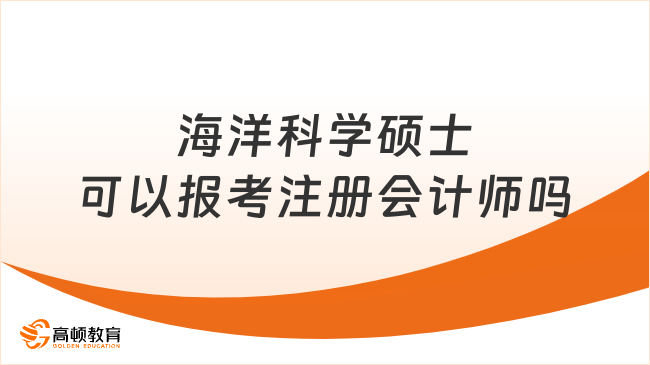 海洋科学硕士
可以报考注册会计师吗

高顿教育
GOLDEN EDUCATION